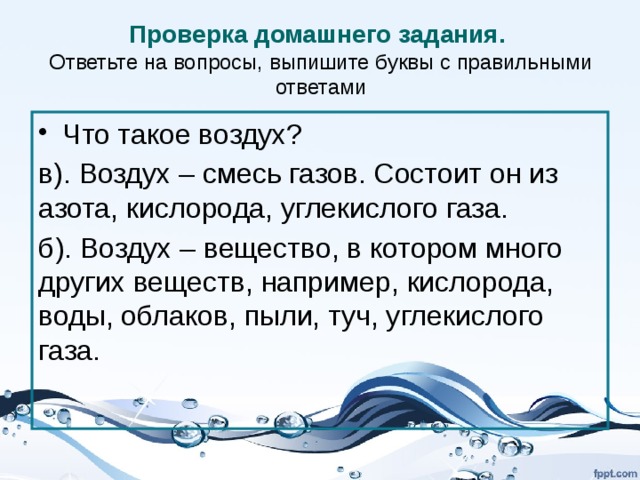 Проверка домашнего задания.
Ответьте на вопросы, выпишите буквы с правильными ответами

• Что такое воздух?

в). Воздух – смесь газов. Состоит он из азота, кислорода, углекислого газа.

б). Воздух – вещество, в котором много других веществ, например, кислорода, воды, облаков, пыли, туч, углекислого газа.

fppt.com